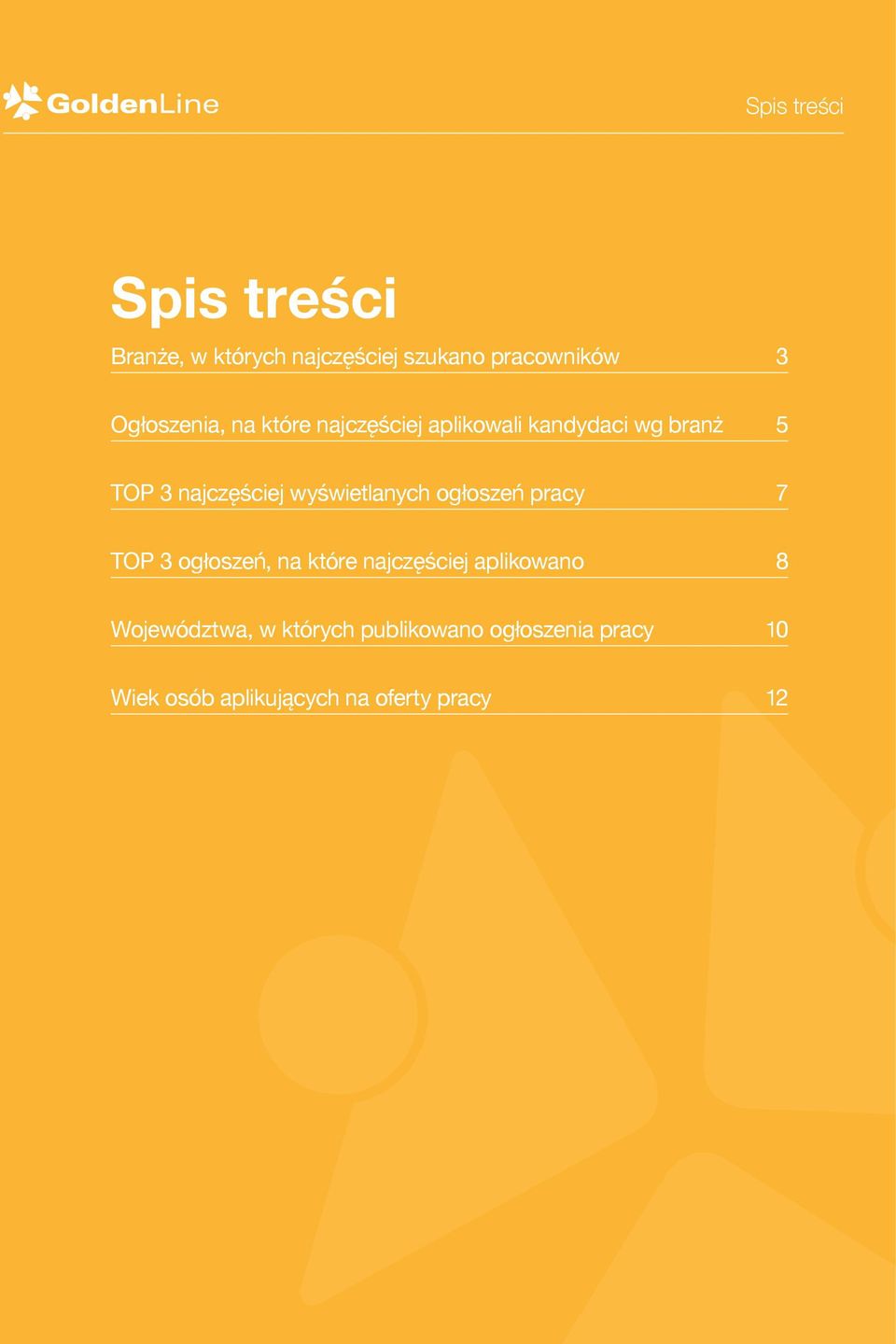 GoldenLine

Spis treści

Spis treści

Branże, w których najczęściej szukano pracowników 3

Ogłoszenia, na które najczęściej aplikowali kandydaci wg branż 5

TOP 3 najczęściej wyświetlanych ogłoszeń pracy 7

TOP 3 ogłoszeń, na które najczęściej aplikowano 8

Województwa, w których publikowano ogłoszenia pracy 10

Wiek osób aplikujących na oferty pracy 12